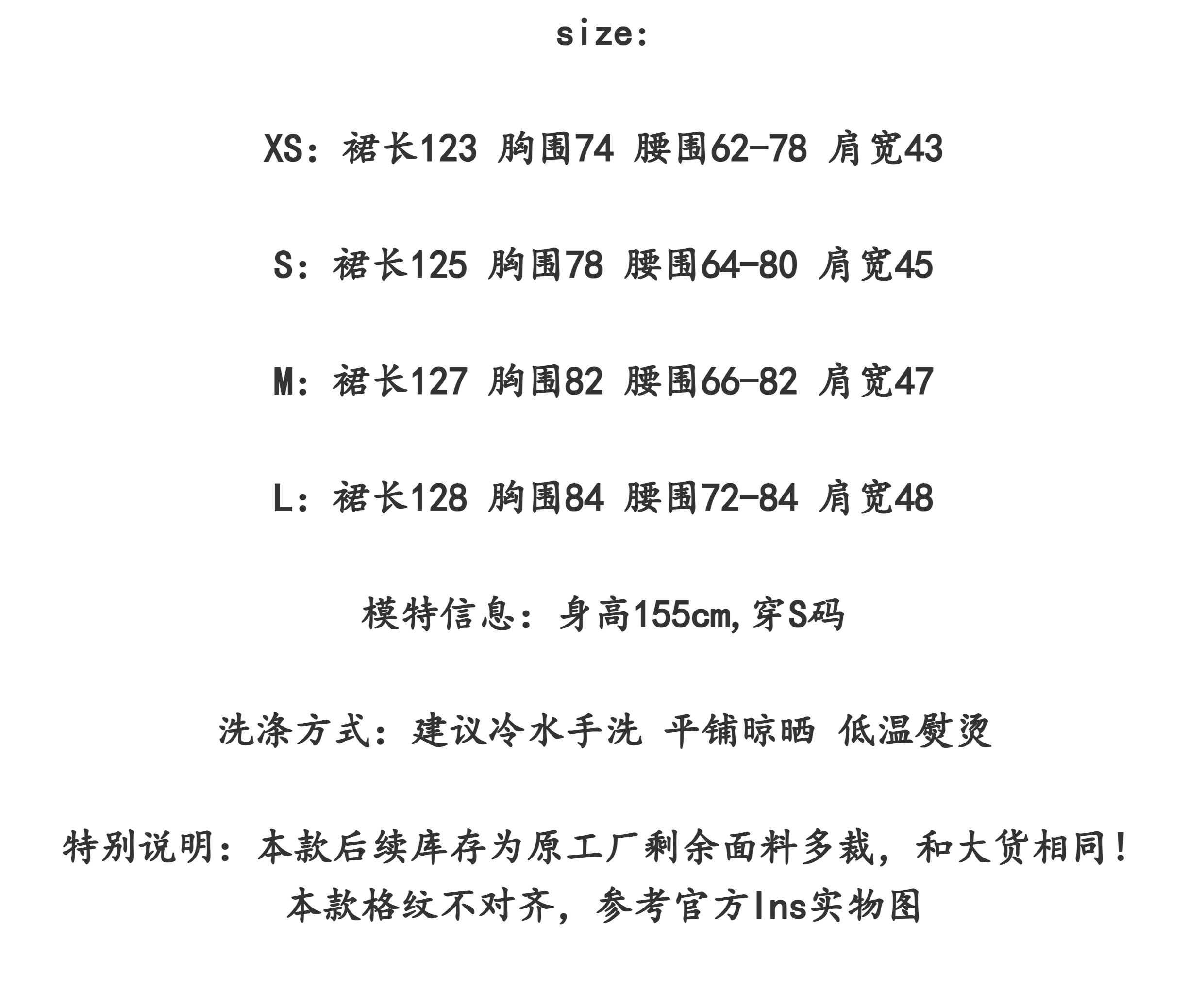 size:

XS：裙长123 胸围74 腰围62-78 肩宽43

S：裙长125 胸围78 腰围64-80 肩宽45

M：裙长127 胸围82 腰围66-82 肩宽47

L：裙长128 胸围84 腰围72-84 肩宽48

模特信息：身高155cm,穿S码

洗涤方式：建议冷水手洗 平铺晾晒 低温熨烫

特别说明：本款后续库存为原工厂剩余面料多裁，和大货相同！
本款格纹不对齐，参考官方Ins实物图